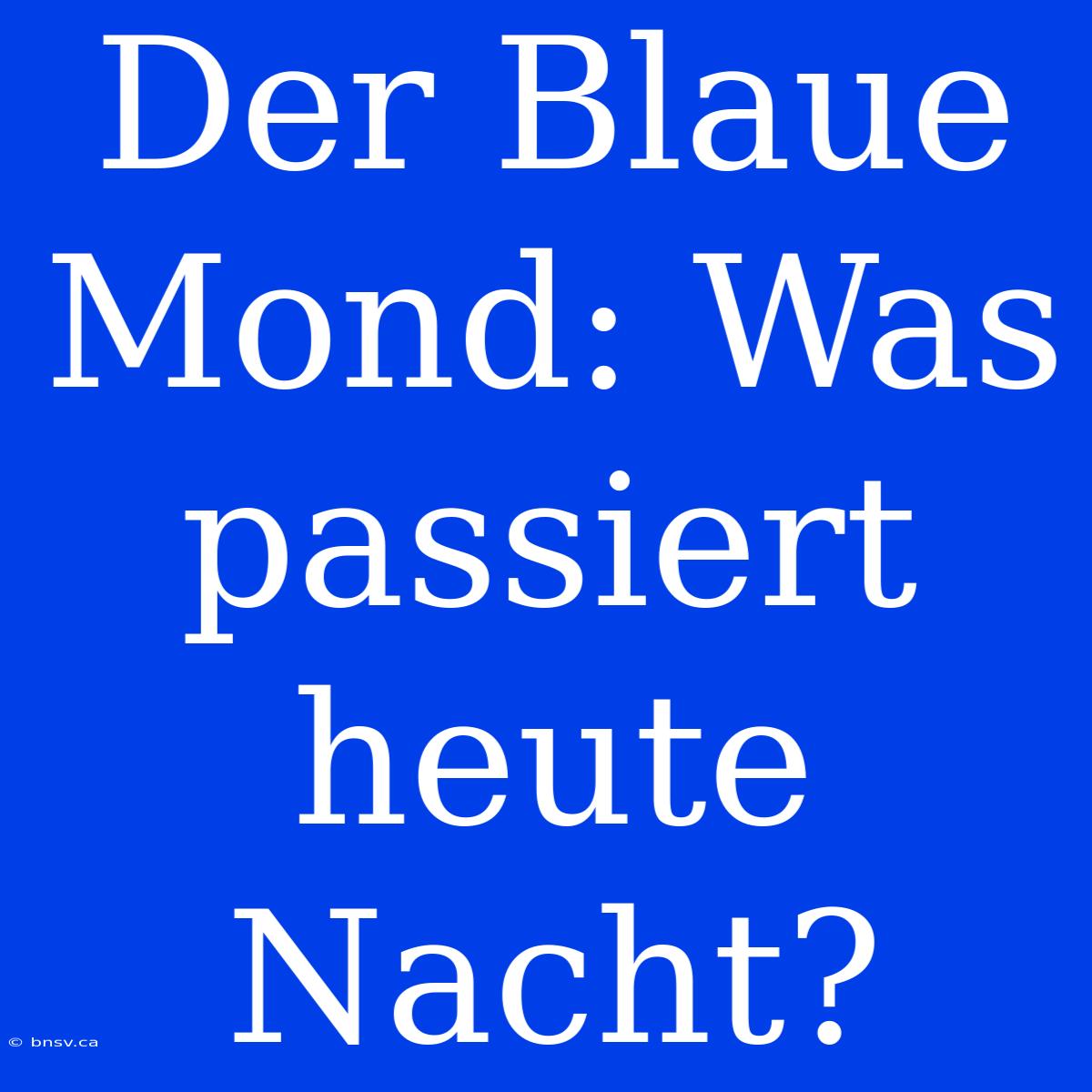 Der Blaue Mond: Was passiert heute Nacht?

© bnsv.ca